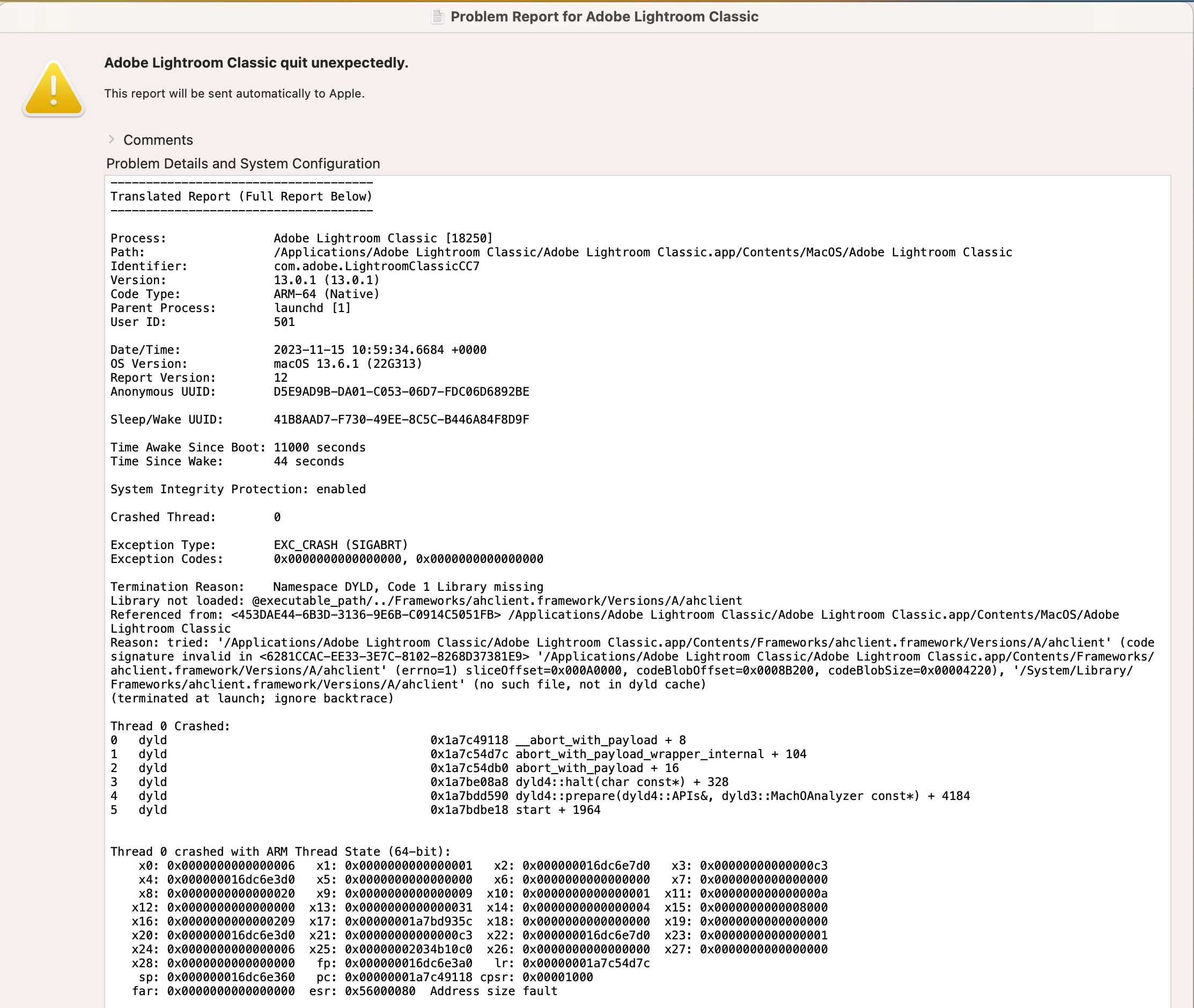 Problem Report for Adobe Lightroom Classic

Adobe Lightroom Classic quit unexpectedly.

This report will be sent automatically to Apple.

Comments

Problem Details and System Configuration

-------------------------------------
Translated Report (Full Report Below)
-------------------------------------

Process: Adobe Lightroom Classic [18250]
Path: /Applications/Adobe Lightroom Classic/Adobe Lightroom Classic.app/Contents/MacOS/Adobe Lightroom Classic
Identifier: com.adobe.LightroomClassicCC7
Version: 13.0.1 (13.0.1)
Code Type: ARM-64 (Native)
Parent Process: launchd [1]
User ID: 501

Date/Time: 2023-11-15 10:59:34.6684 +0000
OS Version: macOS 13.6.1 (22G313)
Report Version: 12
Anonymous UUID: D5E9AD9B-DA01-C053-06D7-FDC06D6892BE

Sleep/Wake UUID: 41B8AAD7-F730-49EE-8C5C-B446A84F8D9F

Time Awake Since Boot: 11000 seconds
Time Since Wake: 44 seconds

System Integrity Protection: enabled

Crashed Thread: 0

Exception Type: EXC_CRASH (SIGABRT)
Exception Codes: 0x0000000000000000, 0x0000000000000000

Termination Reason: Namespace DYLD, Code 1 Library missing
Library not loaded: @executable_path/../Frameworks/ahclient.framework/Versions/A/ahclient
Referenced from: <453DAE44-6B3D-3136-9E6B-C0914C5051FB> /Applications/Adobe Lightroom Classic/Adobe Lightroom Classic.app/Contents/MacOS/Adobe Lightroom Classic
Reason: tried: '/Applications/Adobe Lightroom Classic/Adobe Lightroom Classic.app/Contents/Frameworks/ahclient.framework/Versions/A/ahclient' (code signature invalid in <6281CCAC-EE33-3E7C-8102-8268D37381E9> '/Applications/Adobe Lightroom Classic/Adobe Lightroom Classic.app/Contents/Frameworks/ahclient.framework/Versions/A/ahclient' (errno=1) sliceOffset=0x000A0000, codeBlobOffset=0x0008B200, codeBlobSize=0x00004220), '/System/Library/Frameworks/ahclient.framework/Versions/A/ahclient' (no such file, not in dyld cache)
(terminated at launch; ignore backtrace)

Thread 0 Crashed:
0 dyld 0x1a7c49118 __abort_with_payload + 8
1 dyld 0x1a7c54d7c abort_with_payload_wrapper_internal + 104
2 dyld 0x1a7c54db0 abort_with_payload + 16
3 dyld 0x1a7be08a8 dyld4::halt(char const*) + 328
4 dyld 0x1a7bdd590 dyld4::prepare(dyld4::APIs&, dyld3::MachOAnalyzer const*) + 4184
5 dyld 0x1a7bdbe18 start + 1964

Thread 0 crashed with ARM Thread State (64-bit):
x0: 0x0000000000000006 x1: 0x0000000000000001 x2: 0x000000016dc6e7d0 x3: 0x00000000000000c3
x4: 0x000000016dc6e3d0 x5: 0x0000000000000000 x6: 0x0000000000000000 x7: 0x0000000000000000
x8: 0x0000000000000020 x9: 0x0000000000000009 x10: 0x0000000000000001 x11: 0x000000000000000a
x12: 0x0000000000000000 x13: 0x0000000000000031 x14: 0x0000000000000004 x15: 0x0000000000008000
x16: 0x0000000000000209 x17: 0x00000001a7bd935c x18: 0x0000000000000000 x19: 0x0000000000000000
x20: 0x000000016dc6e3d0 x21: 0x00000000000000c3 x22: 0x000000016dc6e7d0 x23: 0x0000000000000001
x24: 0x0000000000000006 x25: 0x00000002034b10c0 x26: 0x0000000000000000 x27: 0x0000000000000000
x28: 0x0000000000000000 fp: 0x000000016dc6e3a0 lr: 0x00000001a7c54d7c
sp: 0x000000016dc6e360 pc: 0x00000001a7c49118 cpsr: 0x00001000
far: 0x0000000000000000 esr: 0x56000080 Address size fault